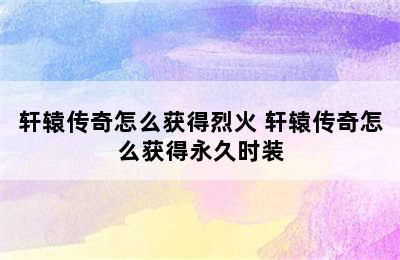 轩辕传奇怎么获得烈火 轩辕传奇怎么获得永久时装